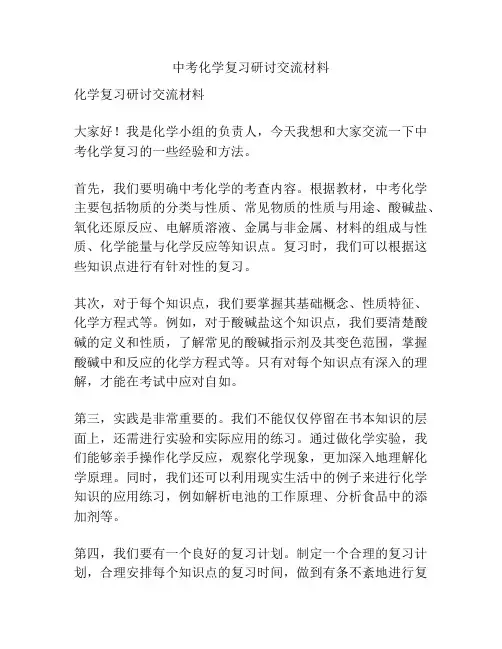 中考化学复习研讨交流材料

化学复习研讨交流材料

大家好！我是化学小组的负责人，今天我想和大家交流一下中考化学复习的一些经验和方法。

首先，我们要明确中考化学的考查内容。根据教材，中考化学主要包括物质的分类与性质、常见物质的性质与用途、酸碱盐、氧化还原反应、电解质溶液、金属与非金属、材料的组成与性质、化学能量与化学反应等知识点。复习时，我们可以根据这些知识点进行有针对性的复习。

其次，对于每个知识点，我们要掌握其基础概念、性质特征、化学方程式等。例如，对于酸碱盐这个知识点，我们要清楚酸碱的定义和性质，了解常见的酸碱指示剂及其变色范围，掌握酸碱中和反应的化学方程式等。只有对每个知识点有深入的理解，才能在考试中应对自如。

第三，实践是非常重要的。我们不能仅仅停留在书本知识的层面上，还需进行实验和实际应用的练习。通过做化学实验，我们能够亲手操作化学反应，观察化学现象，更加深入地理解化学原理。同时，我们还可以利用现实生活中的例子来进行化学知识的应用练习，例如解析电池的工作原理、分析食品中的添加剂等。

第四，我们要有一个良好的复习计划。制定一个合理的复习计划，合理安排每个知识点的复习时间，做到有条不紊地进行复